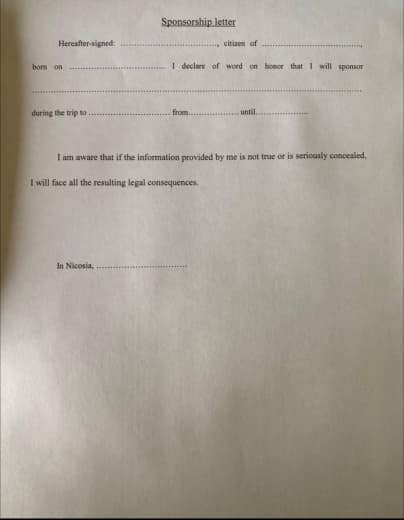 Sponsorship letter

Hereafter-signed: ____, citizen of ____, born on ____ I declare of word on honor that I will sponsor ____ during the trip to ____ from ____ until ____

I am aware that if the information provided by me is not true or is seriously concealed, I will face all the resulting legal consequences.

In Nicosia, ____